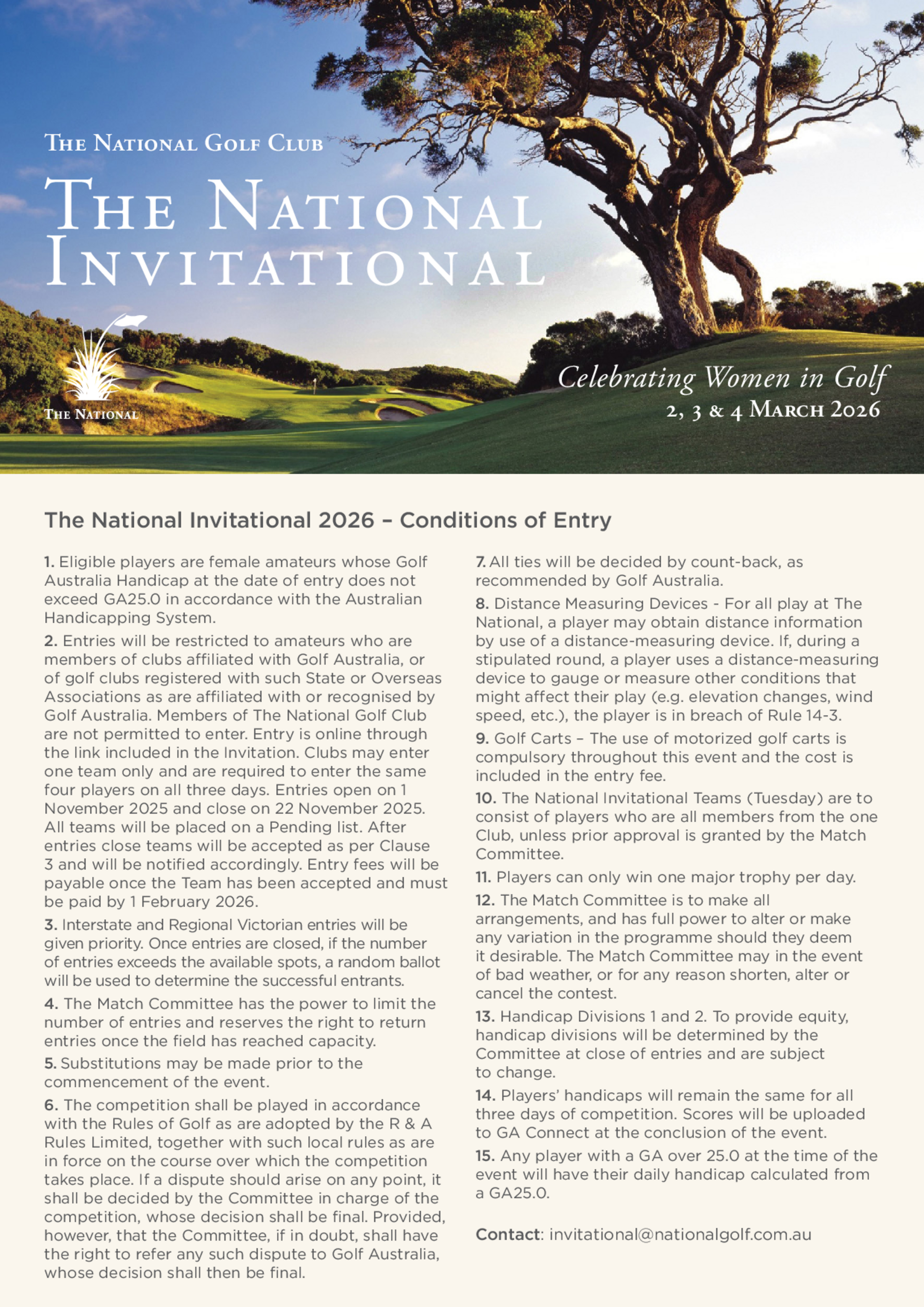 THE NATIONAL GOLF CLUB

THE NATIONAL INVITATIONAL

THE NATIONAL

Celebrating Women in Golf
2, 3 & 4 MARCH 2026

The National Invitational 2026 – Conditions of Entry

1. Eligible players are female amateurs whose Golf Australia Handicap at the date of entry does not exceed GA25.0 in accordance with the Australian Handicapping System.

2. Entries will be restricted to amateurs who are members of clubs affiliated with Golf Australia, or of golf clubs registered with such State or Overseas Associations as are affiliated with or recognised by Golf Australia. Members of The National Golf Club are not permitted to enter. Entry is online through the link included in the Invitation. Clubs may enter one team only and are required to enter the same four players on all three days. Entries open on 1 November 2025 and close on 22 November 2025. All teams will be placed on a Pending list. After entries close teams will be accepted as per Clause 3 and will be notified accordingly. Entry fees will be payable once the Team has been accepted and must be paid by 1 February 2026.

3. Interstate and Regional Victorian entries will be given priority. Once entries are closed, if the number of entries exceeds the available spots, a random ballot will be used to determine the successful entrants.

4. The Match Committee has the power to limit the number of entries and reserves the right to return entries once the field has reached capacity.

5. Substitutions may be made prior to the commencement of the event.

6. The competition shall be played in accordance with the Rules of Golf as are adopted by the R & A Rules Limited, together with such local rules as are in force on the course over which the competition takes place. If a dispute should arise on any point, it shall be decided by the Committee in charge of the competition, whose decision shall be final. Provided, however, that the Committee, if in doubt, shall have the right to refer any such dispute to Golf Australia, whose decision shall then be final.

7. All ties will be decided by count-back, as recommended by Golf Australia.

8. Distance Measuring Devices - For all play at The National, a player may obtain distance information by use of a distance-measuring device. If, during a stipulated round, a player uses a distance-measuring device to gauge or measure other conditions that might affect their play (e.g. elevation changes, wind speed, etc.), the player is in breach of Rule 14-3.

9. Golf Carts – The use of motorized golf carts is compulsory throughout this event and the cost is included in the entry fee.

10. The National Invitational Teams (Tuesday) are to consist of players who are all members from the one Club, unless prior approval is granted by the Match Committee.

11. Players can only win one major trophy per day.

12. The Match Committee is to make all arrangements, and has full power to alter or make any variation in the programme should they deem it desirable. The Match Committee may in the event of bad weather, or for any reason shorten, alter or cancel the contest.

13. Handicap Divisions 1 and 2. To provide equity, handicap divisions will be determined by the Committee at close of entries and are subject to change.

14. Players' handicaps will remain the same for all three days of competition. Scores will be uploaded to GA Connect at the conclusion of the event.

15. Any player with a GA over 25.0 at the time of the event will have their daily handicap calculated from a GA25.0.

Contact: invitational@nationalgolf.com.au